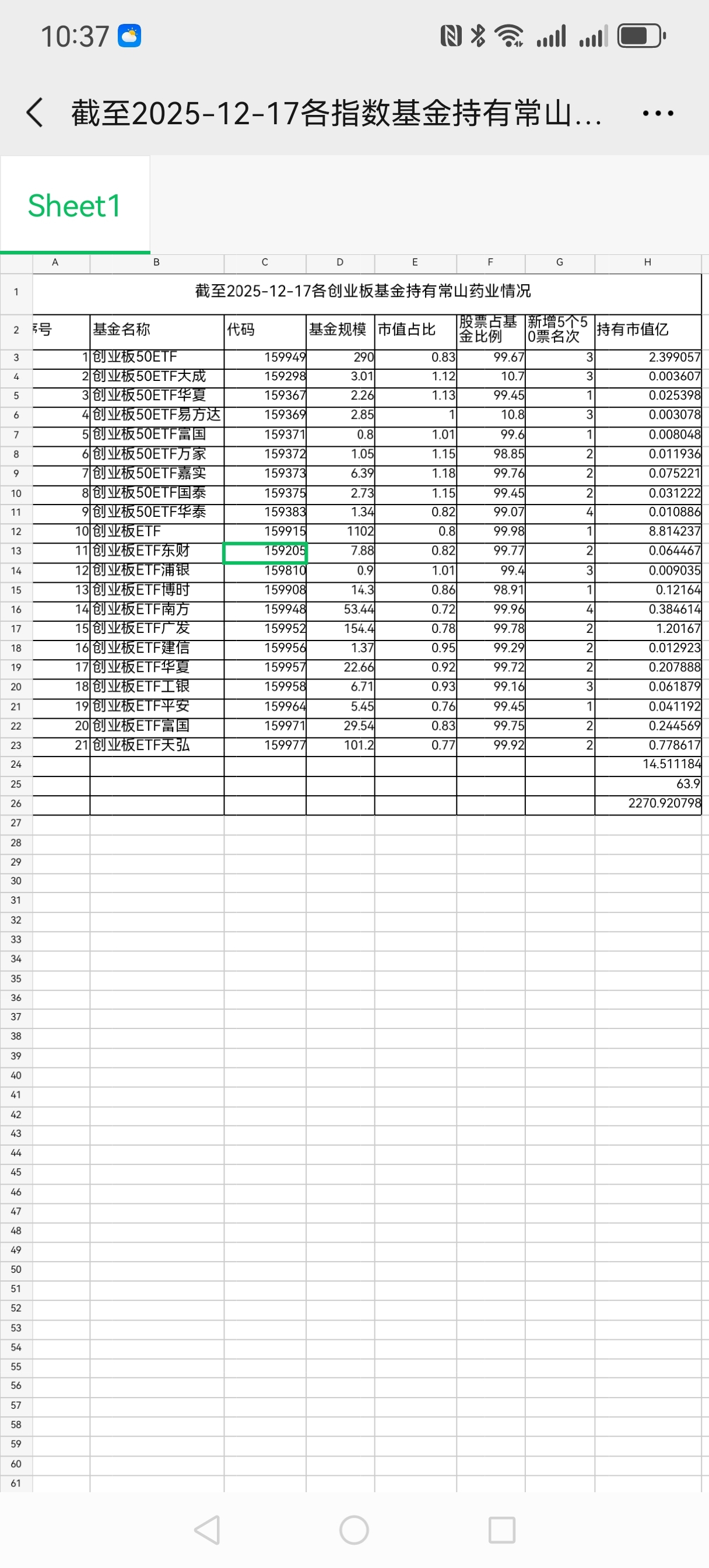 10:37

截至2025-12-17各指数基金持有常山...

Sheet1

| | A | B | C | D | E | F | G | H |
|---|---|---|---|---|---|---|---|---|
| 1 | 截至2025-12-17各创业板基金持有常山药业情况 | | | | | | | |
| 2 | 序号 | 基金名称 | 代码 | 基金规模 | 市值占比 | 股票占基金比例 | 新增5个50票名次 | 持有市值亿 |
| 3 | 1 | 创业板50ETF | 159949 | 290 | 0.83 | 99.67 | 3 | 2.399057 |
| 4 | 2 | 创业板50ETF大成 | 159298 | 3.01 | 1.12 | 10.7 | 3 | 0.003607 |
| 5 | 3 | 创业板50ETF华夏 | 159367 | 2.26 | 1.13 | 99.45 | 1 | 0.025398 |
| 6 | 4 | 创业板50ETF易方达 | 159369 | 2.85 | 1 | 10.8 | 3 | 0.003078 |
| 7 | 5 | 创业板50ETF富国 | 159371 | 0.8 | 1.01 | 99.6 | 1 | 0.008048 |
| 8 | 6 | 创业板50ETF万家 | 159372 | 1.05 | 1.15 | 98.85 | 2 | 0.011936 |
| 9 | 7 | 创业板50ETF嘉实 | 159373 | 6.39 | 1.18 | 99.76 | 2 | 0.075221 |
| 10 | 8 | 创业板50ETF国泰 | 159375 | 2.73 | 1.15 | 99.45 | 2 | 0.031222 |
| 11 | 9 | 创业板50ETF华泰 | 159383 | 1.34 | 0.82 | 99.07 | 4 | 0.010886 |
| 12 | 10 | 创业板ETF | 159915 | 1102 | 0.8 | 99.98 | 1 | 8.814237 |
| 13 | 11 | 创业板ETF东财 | 159205 | 7.88 | 0.82 | 99.77 | 2 | 0.064467 |
| 14 | 12 | 创业板ETF浦银 | 159810 | 0.9 | 1.01 | 99.4 | 3 | 0.009035 |
| 15 | 13 | 创业板ETF博时 | 159908 | 14.3 | 0.86 | 98.91 | 1 | 0.12164 |
| 16 | 14 | 创业板ETF南方 | 159948 | 53.44 | 0.72 | 99.96 | 4 | 0.384614 |
| 17 | 15 | 创业板ETF广发 | 159952 | 154.4 | 0.78 | 99.78 | 2 | 1.20167 |
| 18 | 16 | 创业板ETF建信 | 159956 | 1.37 | 0.95 | 99.29 | 2 | 0.012923 |
| 19 | 17 | 创业板ETF华夏 | 159957 | 22.66 | 0.92 | 99.72 | 2 | 0.207888 |
| 20 | 18 | 创业板ETF工银 | 159958 | 6.71 | 0.93 | 99.16 | 3 | 0.061879 |
| 21 | 19 | 创业板ETF平安 | 159964 | 5.45 | 0.76 | 99.45 | 1 | 0.041192 |
| 22 | 20 | 创业板ETF富国 | 159971 | 29.54 | 0.83 | 99.75 | 2 | 0.244569 |
| 23 | 21 | 创业板ETF天弘 | 159977 | 101.2 | 0.77 | 99.92 | 2 | 0.778617 |
| 24 | | | | | | | | 14.511184 |
| 25 | | | | | | | | 63.9 |
| 26 | | | | | | | | 2270.920798 |

27 28 29 30 31 32 33 34 35 36 37 38 39 40 41 42 43 44 45 46 47 48 49 50 51 52 53 54 55 56 57 58 59 60 61